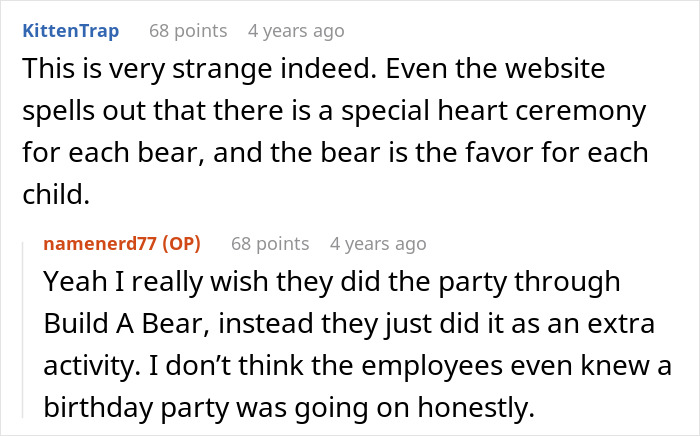 KittenTrap 68 points 4 years ago
This is very strange indeed. Even the website spells out that there is a special heart ceremony for each bear, and the bear is the favor for each child.

namenerd77 (OP) 68 points 4 years ago
Yeah I really wish they did the party through Build A Bear, instead they just did it as an extra activity. I don't think the employees even knew a birthday party was going on honestly.